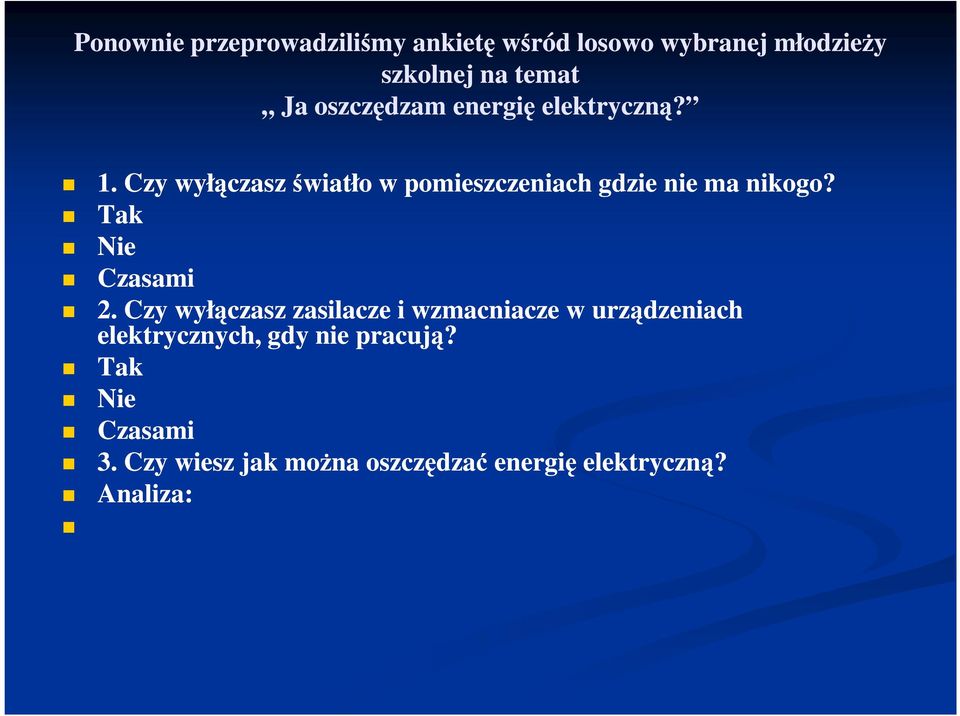 Ponownie przeprowadziliśmy ankietę wśród losowo wybranej młodzieży szkolnej na temat
„ Ja oszczędzam energię elektryczną?”

1. Czy wyłączasz światło w pomieszczeniach gdzie nie ma nikogo?
Tak
Nie
Czasami
2. Czy wyłączasz zasilacze i wzmacniacze w urządzeniach elektrycznych, gdy nie pracują?
Tak
Nie
Czasami
3. Czy wiesz jak można oszczędzać energię elektryczną?
Analiza: